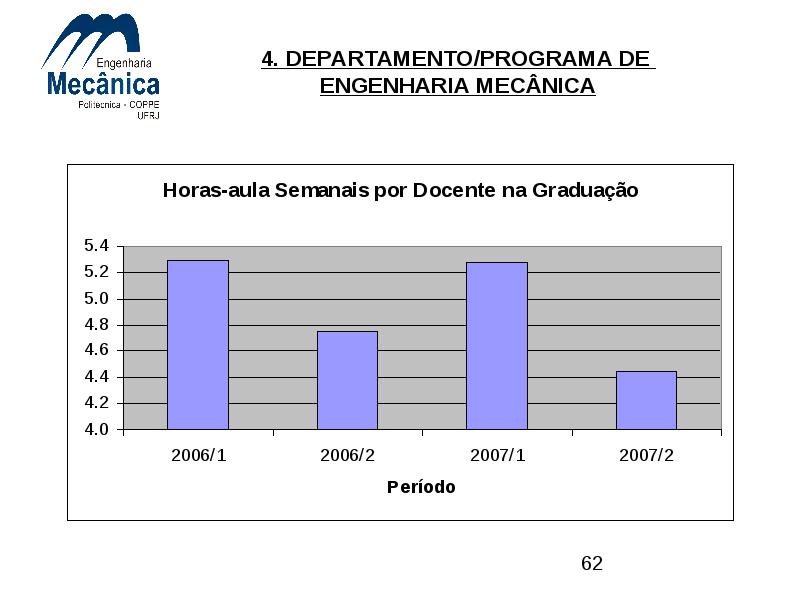 Engenharia
Mecânica
Politecnica - COPPE
UFRJ

4. DEPARTAMENTO/PROGRAMA DE ENGENHARIA MECÂNICA

Horas-aula Semanais por Docente na Graduação

5.4
5.2
5.0
4.8
4.6
4.4
4.2
4.0

2006/1
2006/2
2007/1
2007/2

Período

62